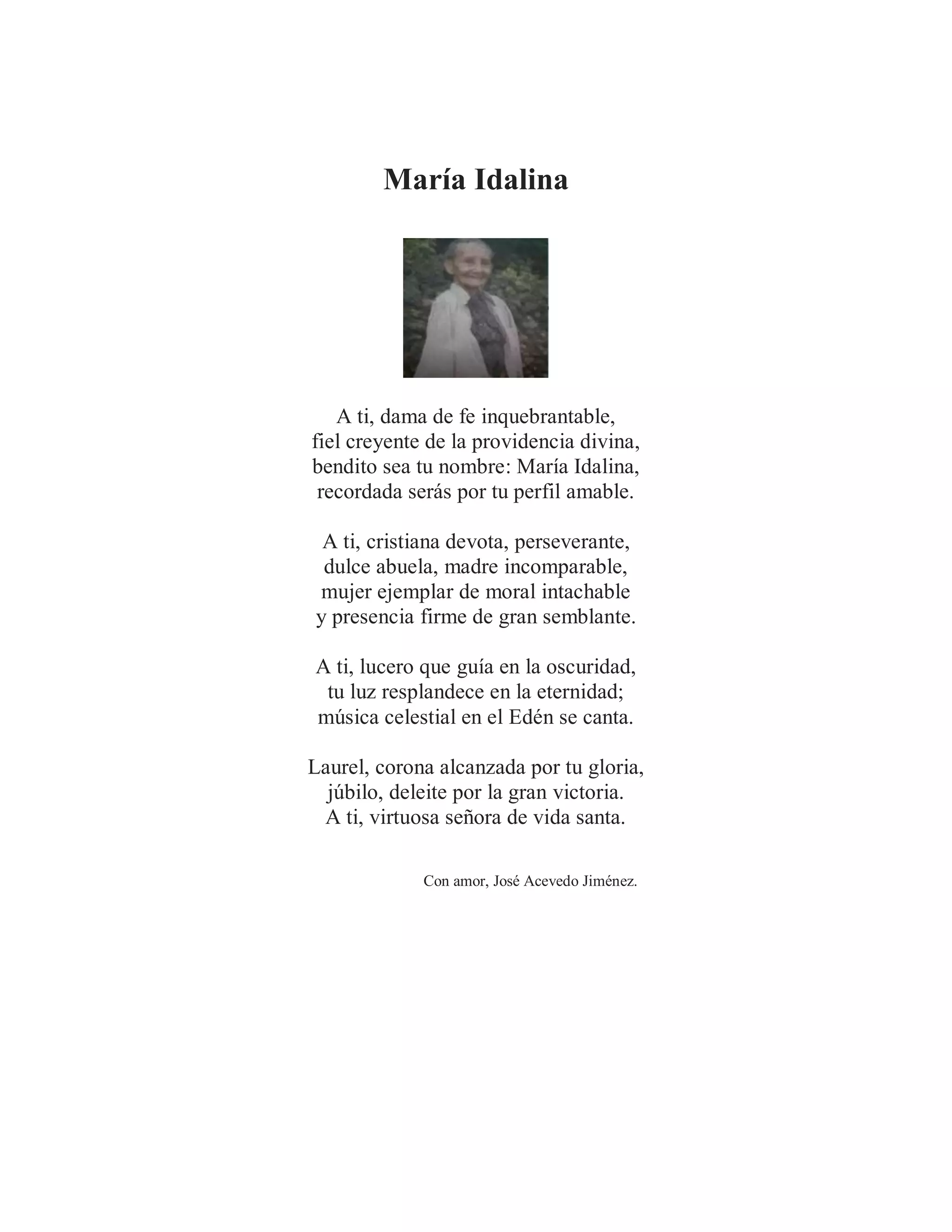 María Idalina

A ti, dama de fe inquebrantable,
fiel creyente de la providencia divina,
bendito sea tu nombre: María Idalina,
recordada serás por tu perfil amable.

A ti, cristiana devota, perseverante,
dulce abuela, madre incomparable,
mujer ejemplar de moral intachable
y presencia firme de gran semblante.

A ti, lucero que guía en la oscuridad,
tu luz resplandece en la eternidad;
música celestial en el Edén se canta.

Laurel, corona alcanzada por tu gloria,
júbilo, deleite por la gran victoria.
A ti, virtuosa señora de vida santa.

Con amor, José Acevedo Jiménez.